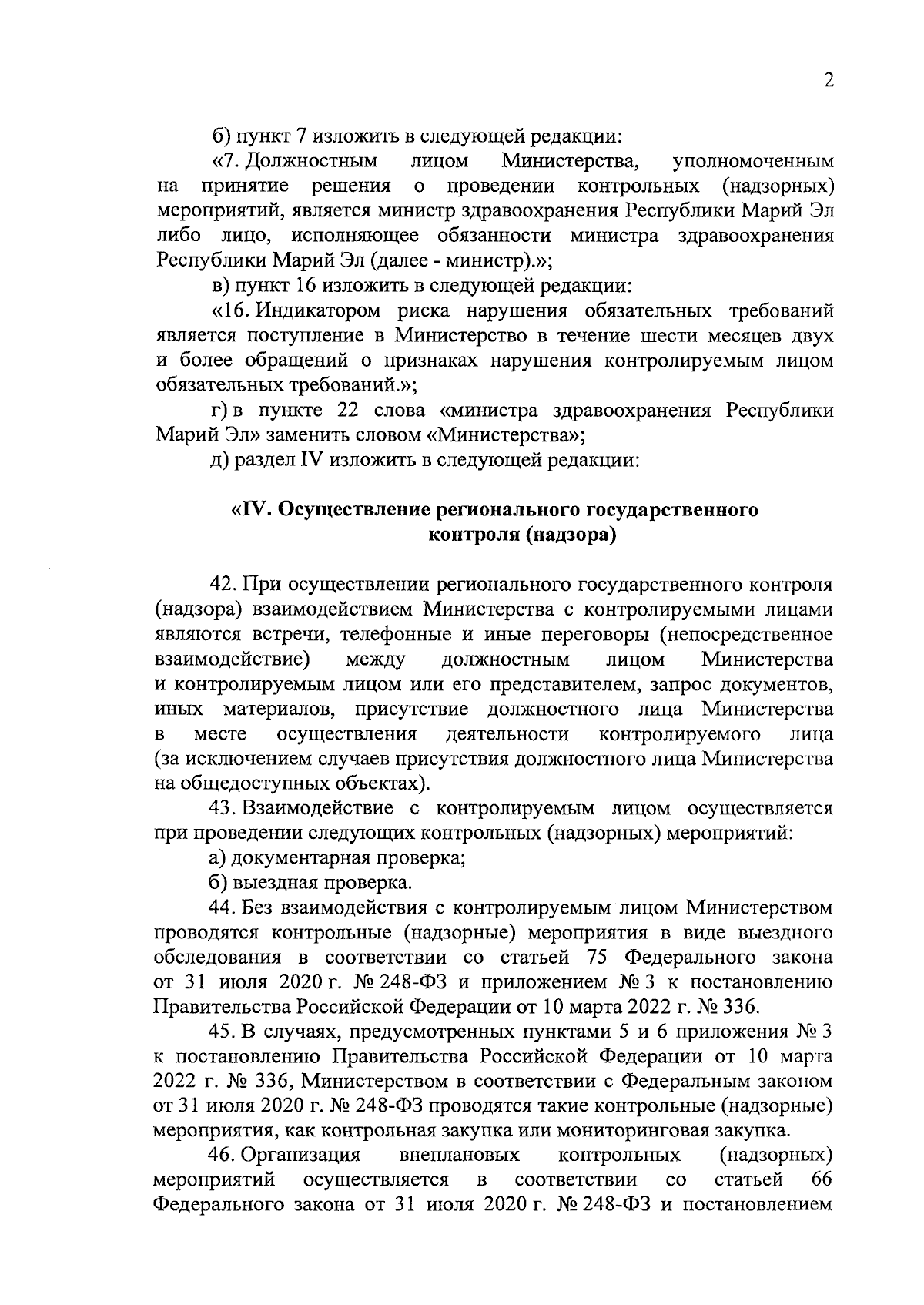 2

б) пункт 7 изложить в следующей редакции:

«7. Должностным лицом Министерства, уполномоченным на принятие решения о проведении контрольных (надзорных) мероприятий, является министр здравоохранения Республики Марий Эл либо лицо, исполняющее обязанности министра здравоохранения Республики Марий Эл (далее - министр).»;

в) пункт 16 изложить в следующей редакции:

«16. Индикатором риска нарушения обязательных требований является поступление в Министерство в течение шести месяцев двух и более обращений о признаках нарушения контролируемым лицом обязательных требований.»;

г) в пункте 22 слова «министра здравоохранения Республики Марий Эл» заменить словом «Министерства»;

д) раздел IV изложить в следующей редакции:

«IV. Осуществление регионального государственного контроля (надзора)

42. При осуществлении регионального государственного контроля (надзора) взаимодействием Министерства с контролируемыми лицами являются встречи, телефонные и иные переговоры (непосредственное взаимодействие) между должностным лицом Министерства и контролируемым лицом или его представителем, запрос документов, иных материалов, присутствие должностного лица Министерства в месте осуществления деятельности контролируемого лица (за исключением случаев присутствия должностного лица Министерства на общедоступных объектах).

43. Взаимодействие с контролируемым лицом осуществляется при проведении следующих контрольных (надзорных) мероприятий:

а) документарная проверка;

б) выездная проверка.

44. Без взаимодействия с контролируемым лицом Министерством проводятся контрольные (надзорные) мероприятия в виде выездного обследования в соответствии со статьей 75 Федерального закона от 31 июля 2020 г. № 248-ФЗ и приложением № 3 к постановлению Правительства Российской Федерации от 10 марта 2022 г. № 336.

45. В случаях, предусмотренных пунктами 5 и 6 приложения № 3 к постановлению Правительства Российской Федерации от 10 марта 2022 г. № 336, Министерством в соответствии с Федеральным законом от 31 июля 2020 г. № 248-ФЗ проводятся такие контрольные (надзорные) мероприятия, как контрольная закупка или мониторинговая закупка.

46. Организация внеплановых контрольных (надзорных) мероприятий осуществляется в соответствии со статьей 66 Федерального закона от 31 июля 2020 г. № 248-ФЗ и постановлением